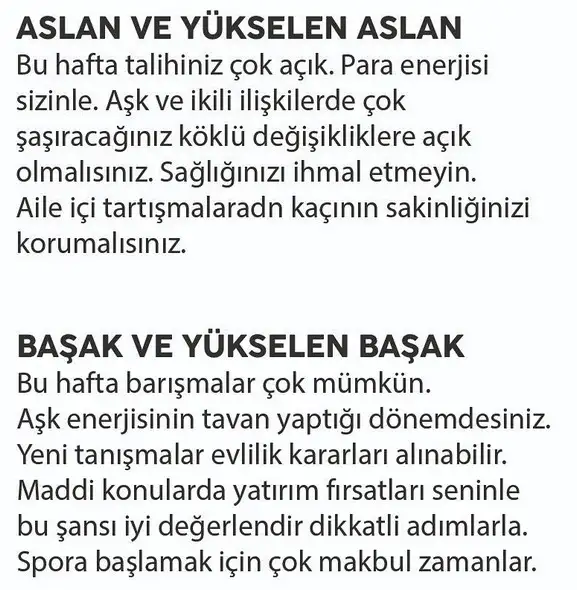 ASLAN VE YÜKSELEN ASLAN
Bu hafta talihiniz çok açık. Para enerjisi sizinle. Aşk ve ikili ilişkilerde çok şaşıracağınız köklü değişikliklere açık olmalısınız. Sağlığınızı ihmal etmeyin. Aile içi tartışmalaradn kaçının sakinliğinizi korumalısınız.

BAŞAK VE YÜKSELEN BAŞAK
Bu hafta barışmalar çok mümkün. Aşk enerjisinin tavan yaptığı dönemdesiniz. Yeni tanışmalar evlilik kararları alınabilir. Maddi konularda yatırım fırsatları seninle bu şansı iyi değerlendir dikkatli adımlarla. Spora başlamak için çok makbul zamanlar.